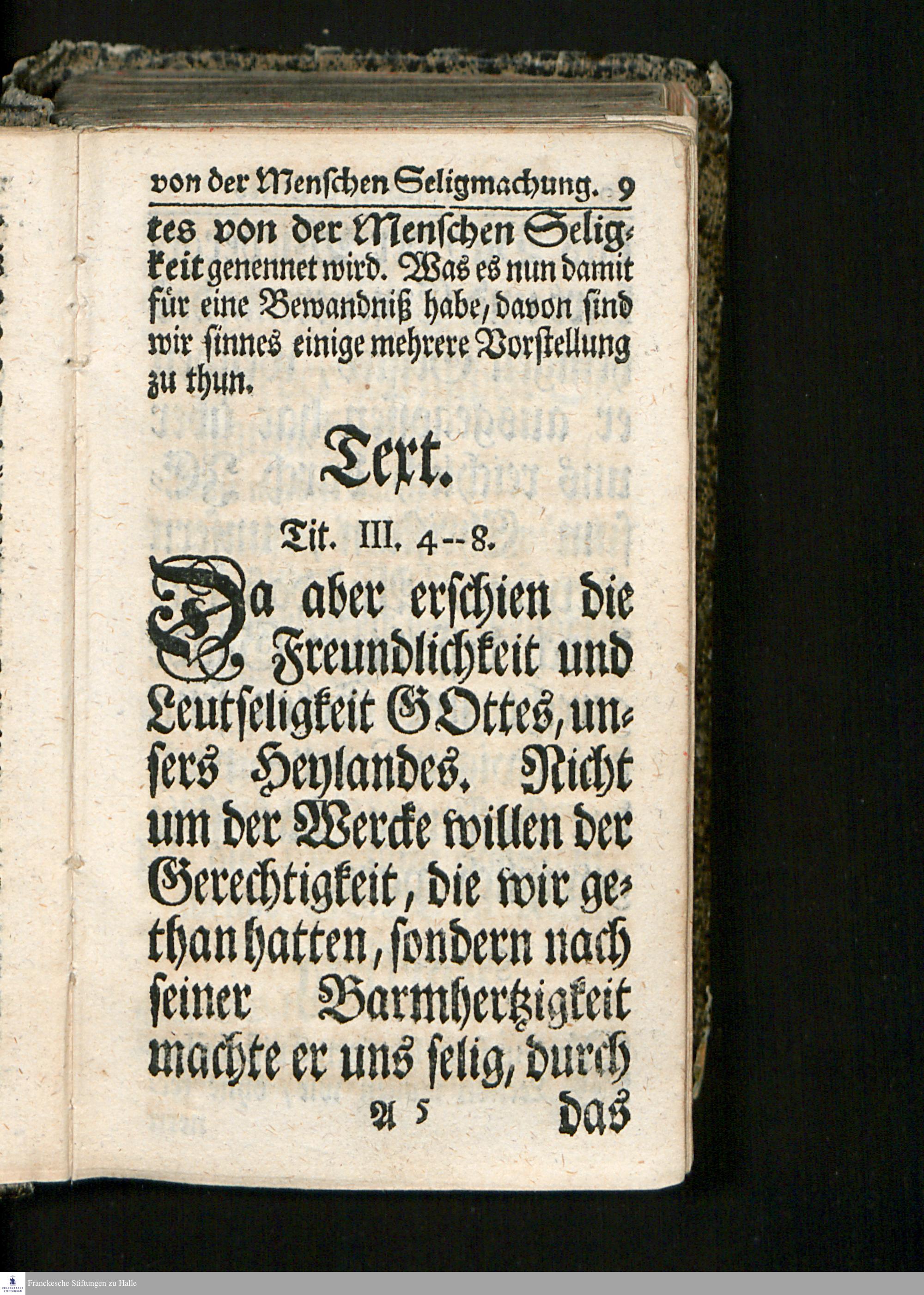 von der Menschen Seligmachung. 9

tes von der Menschen Seligkeit genennet wird. Was es nun damit für eine Bewandniß habe, davon sind wir sinnes einige mehrere Vorstellung zu thun.

Text.

Tit. III. 4--8.

Da aber erschien die Freundlichkeit und Leutseligkeit GOttes, unsers Heylandes. Nicht um der Wercke willen der Gerechtigkeit, die wir gethan hatten, sondern nach seiner Barmhertzigkeit machte er uns selig, durch

A 5 das

Franckesche Stiftungen zu Halle